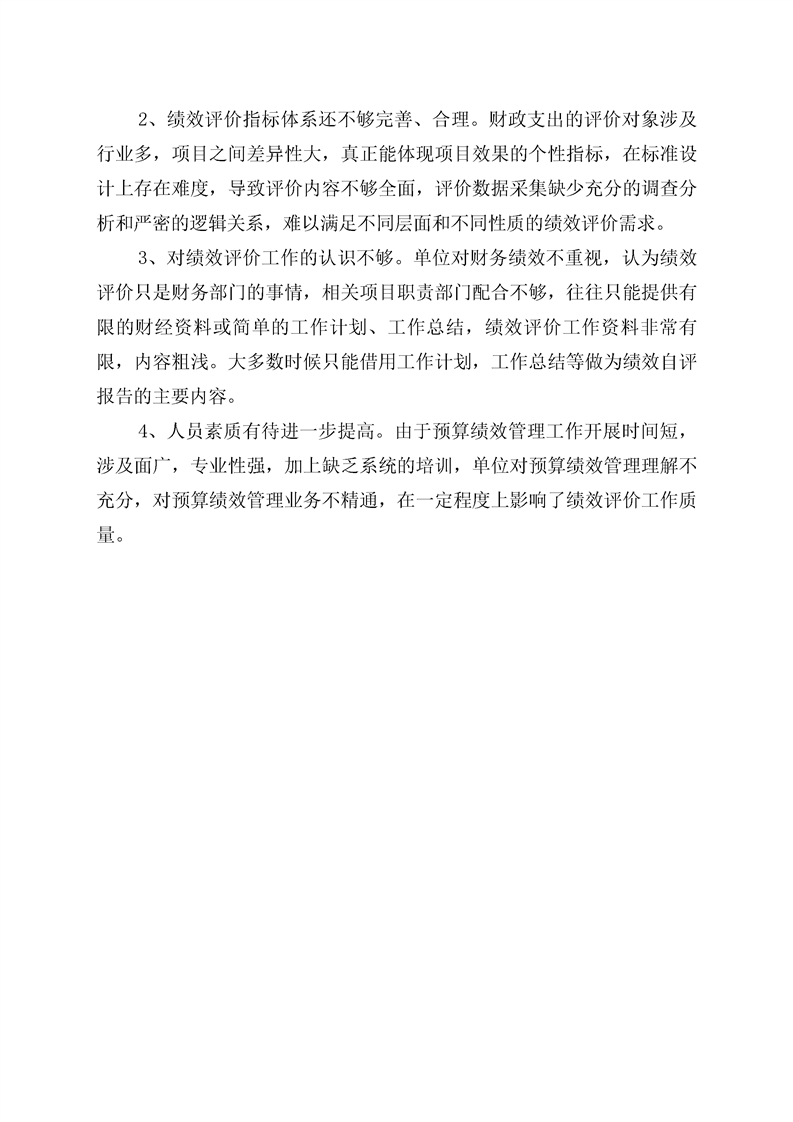 2、绩效评价指标体系还不够完善、合理。财政支出的评价对象涉及行业多，项目之间差异性大，真正能体现项目效果的个性指标，在标准设计上存在难度，导致评价内容不够全面，评价数据采集缺少充分的调查分析和严密的逻辑关系，难以满足不同层面和不同性质的绩效评价需求。

3、对绩效评价工作的认识不够。单位对财务绩效不重视，认为绩效评价只是财务部门的事情，相关项目职责部门配合不够，往往只能提供有限的财经资料或简单的工作计划、工作总结，绩效评价工作资料非常有限，内容粗浅。大多数时候只能借用工作计划，工作总结等做为绩效自评报告的主要内容。

4、人员素质有待进一步提高。由于预算绩效管理工作开展时间短，涉及面广，专业性强，加上缺乏系统的培训，单位对预算绩效管理理解不充分，对预算绩效管理业务不精通，在一定程度上影响了绩效评价工作质量。